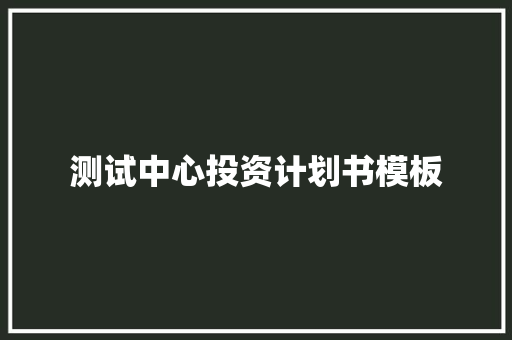 测试中心投资计划书模板